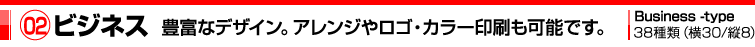 02 ビジネス 豊富なデザイン。アレンジやロゴ・カラー印刷も可能です。 Business -type 38種類（横30/縦8）